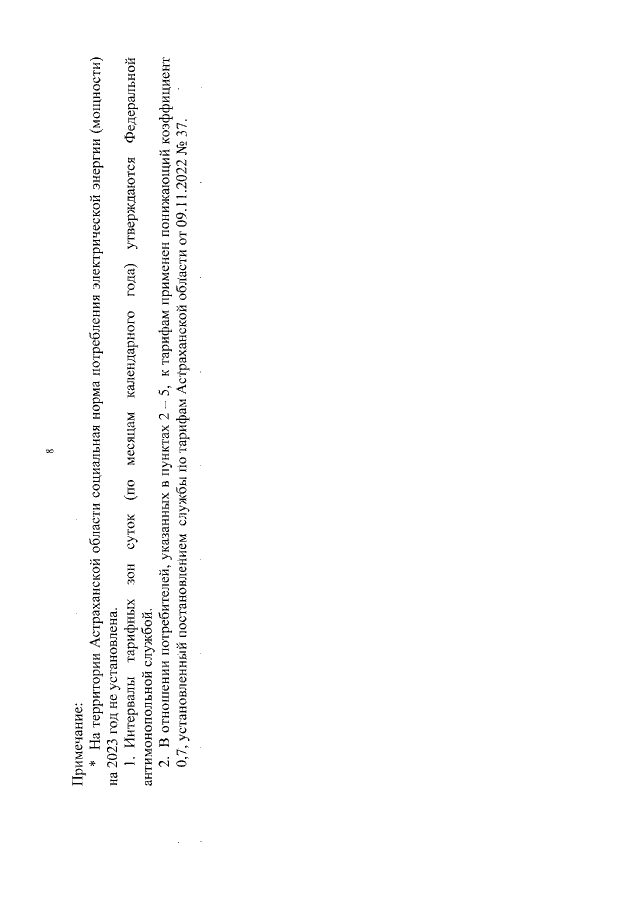 8

Примечание:

* На территории Астраханской области социальная норма потребления электрической энергии (мощности) на 2023 год не установлена.

1. Интервалы тарифных зон суток (по месяцам календарного года) утверждаются Федеральной антимонопольной службой.

2. В отношении потребителей, указанных в пунктах 2 – 5, к тарифам применен понижающий коэффициент 0,7, установленный постановлением службы по тарифам Астраханской области от 09.11.2022 № 37.